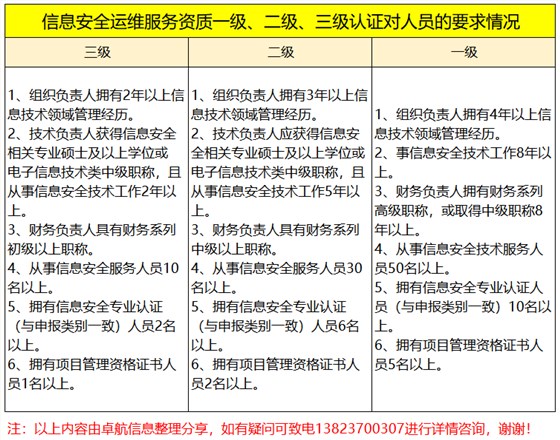 信息安全运维服务资质一级、二级、三级认证对人员的要求情况

| 三级 | 二级 | 一级 |
|---|---|---|
| 1、组织负责人拥有2年以上信息技术领域管理经历。 2、技术负责人获得信息安全相关专业硕士及以上学位或电子信息技术类中级职称，且从事信息安全技术工作2年以上。 3、财务负责人具有财务系列初级以上职称。 4、从事信息安全服务人员10名以上。 5、拥有信息安全专业认证（与申报类别一致）人员2名以上。 6、拥有项目管理资格证书人员1名以上。 | 1、组织负责人拥有3年以上信息技术领域管理经历。 2、技术负责人应获得信息安全相关专业硕士及以上学位或电子信息技术类中级职称，且从事信息安全技术工作5年以上。 3、财务负责人具有财务系列中级以上职称。 4、从事信息安全服务人员30名以上。 5、拥有信息安全专业认证（与申报类别一致）人员6名以上。 6、拥有项目管理资格证书人员2名以上。 | 1、组织负责人拥有4年以上信息技术领域管理经历。 2、事信息安全技术工作8年以上。 3、财务负责人拥有财务系列高级职称，或取得中级职称8年以上。 4、从事信息安全技术服务人员50名以上。 5、拥有信息安全专业认证人员（与申报类别一致）10名以上。 6、拥有项目管理资格证书人员5名以上。 |

注：以上内容由卓航信息整理分享，如有疑问可致电13823700307进行详情咨询，谢谢！